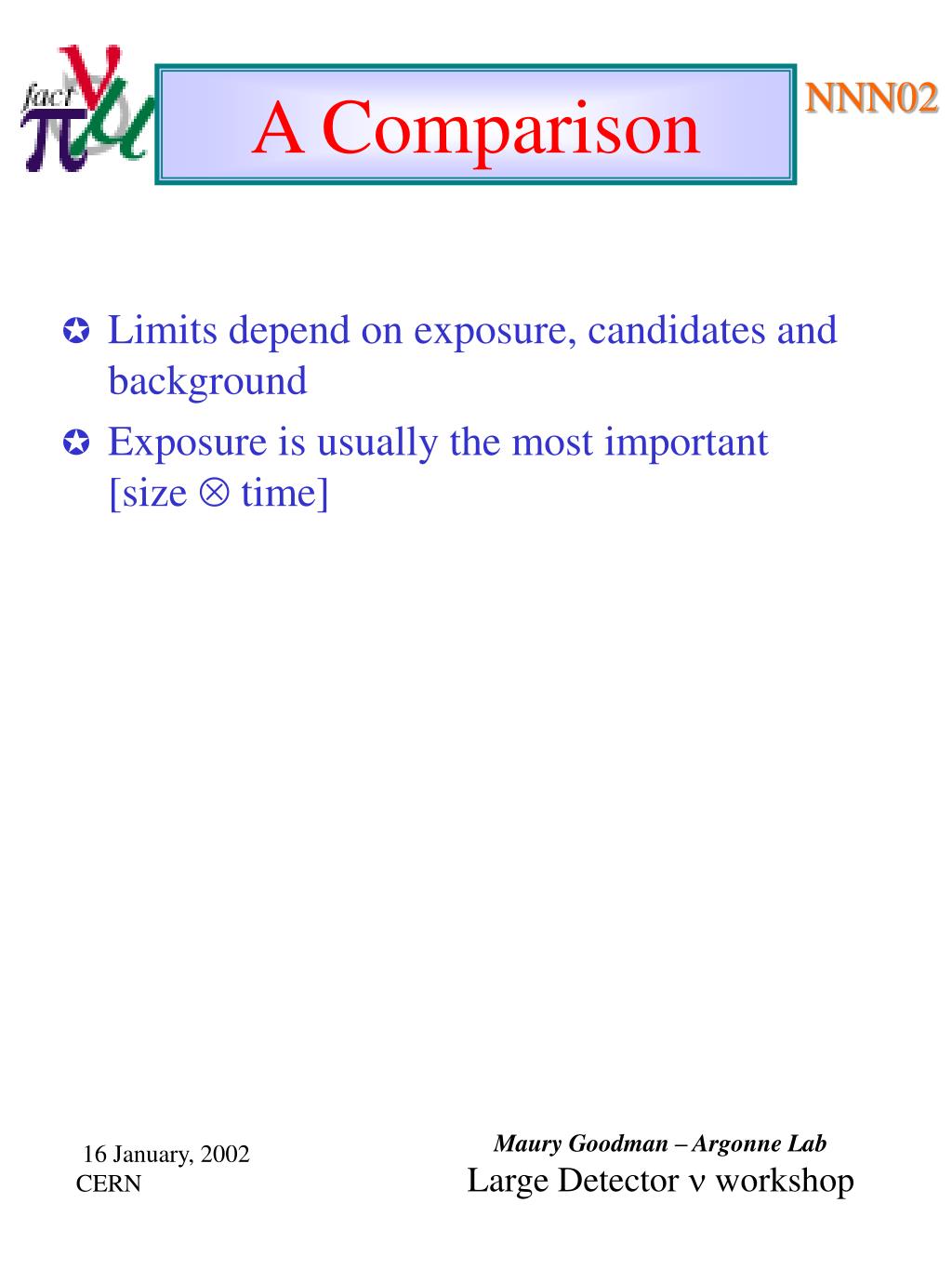 fact $\nu$ $\pi$ $\mu$

A Comparison

NNN02

✪ Limits depend on exposure, candidates and background

✪ Exposure is usually the most important [size $\otimes$ time]

16 January, 2002
CERN

Maury Goodman – Argonne Lab
Large Detector $\nu$ workshop